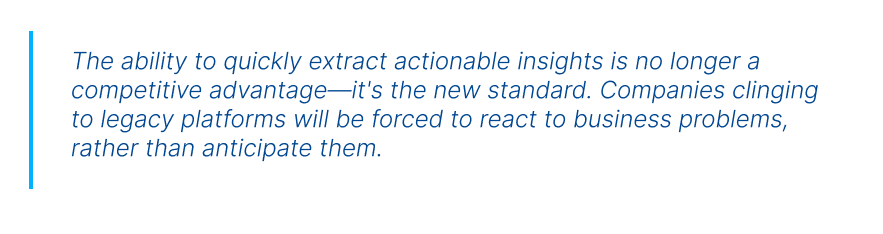 The ability to quickly extract actionable insights is no longer a competitive advantage—it's the new standard. Companies clinging to legacy platforms will be forced to react to business problems, rather than anticipate them.